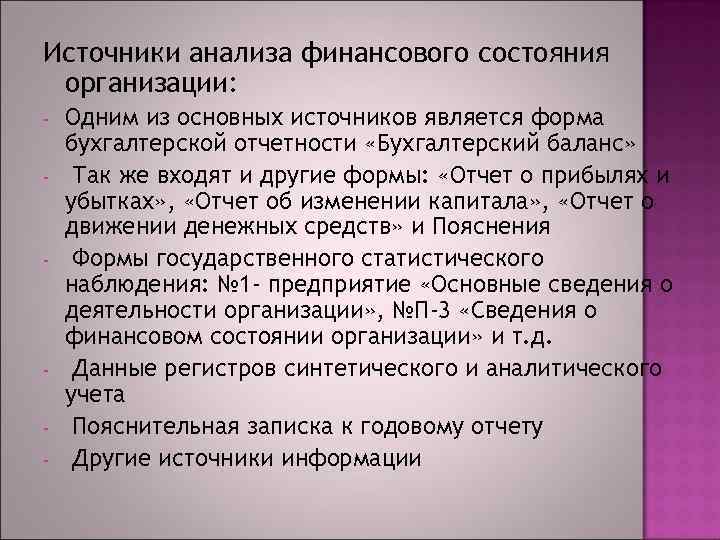 Источники анализа финансового состояния организации:

- Одним из основных источников является форма бухгалтерской отчетности «Бухгалтерский баланс»
- Так же входят и другие формы: «Отчет о прибылях и убытках», «Отчет об изменении капитала», «Отчет о движении денежных средств» и Пояснения
- Формы государственного статистического наблюдения: №1- предприятие «Основные сведения о деятельности организации», №П-3 «Сведения о финансовом состоянии организации» и т.д.
- Данные регистров синтетического и аналитического учета
- Пояснительная записка к годовому отчету
- Другие источники информации